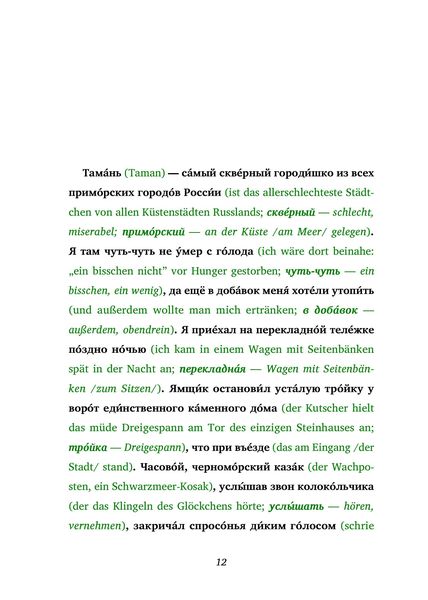 Тама́нь (Taman) — са́мый скве́рный городи́шко из всех примо́рских городо́в Росси́и (ist das allerschlechteste Städtchen von allen Küstenstädten Russlands; скве́рный — schlecht, miserabel; примо́рский — an der Küste /am Meer/ gelegen). Я там чуть-чуть не у́мер с го́лода (ich wäre dort beinahe: „ein bisschen nicht" vor Hunger gestorben; чуть-чуть — ein bisschen, ein wenig), да ещё в доба́вок меня́ хоте́ли утопи́ть (und außerdem wollte man mich ertränken; в доба́вок — außerdem, obendrein). Я прие́хал на перекладно́й теле́жке по́здно но́чью (ich kam in einem Wagen mit Seitenbänken spät in der Nacht an; перекладна́я — Wagen mit Seitenbänken /zum Sitzen/). Ямщи́к останови́л уста́лую тро́йку у воро́т еди́нственного ка́менного до́ма (der Kutscher hielt das müde Dreigespann am Tor des einzigen Steinhauses an; тро́йка — Dreigespann), что при въе́зде (das am Eingang /der Stadt/ stand). Часово́й, черномо́рский каза́к (der Wachposten, ein Schwarzmeer-Kosak), услы́шав звон колоко́льчика (der das Klingeln des Glöckchens hörte; услы́шать — hören, vernehmen), закрича́л спросо́нья ди́ким го́лосом (schrie

12